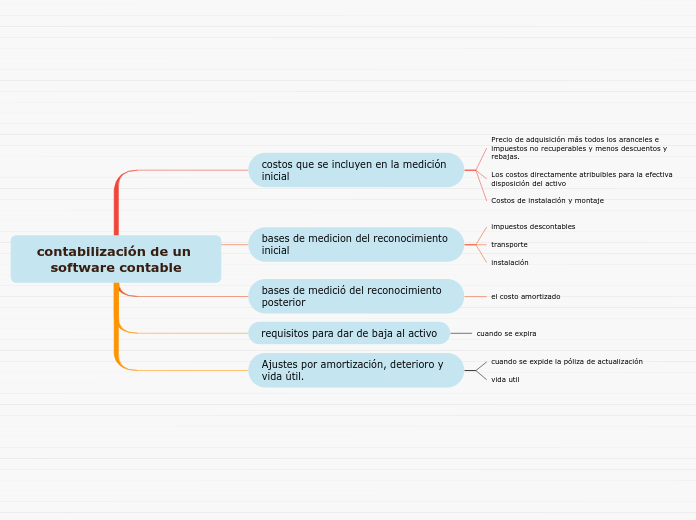 contabilización de un software contable

costos que se incluyen en la medición inicial

Precio de adquisición más todos los aranceles e impuestos no recuperables y menos descuentos y rebajas.

Los costos directamente atribuibles para la efectiva disposición del activo

Costos de instalación y montaje

bases de medicion del reconocimiento inicial

impuestos descontables

transporte

instalación

bases de medició del reconocimiento posterior

el costo amortizado

requisitos para dar de baja al activo

cuando se expira

Ajustes por amortización, deterioro y vida útil.

cuando se expide la póliza de actualización

vida util